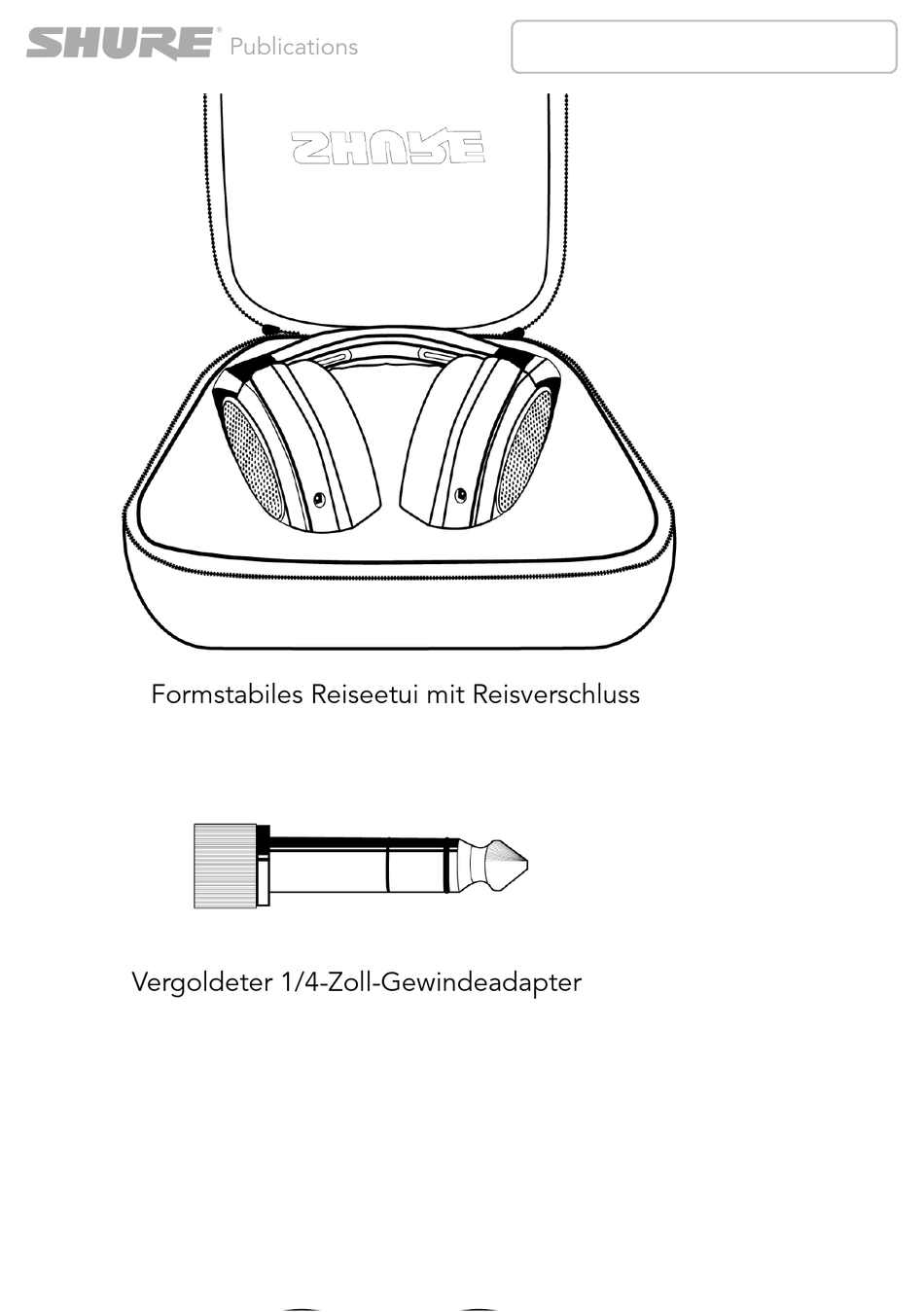 SHURE Publications

SHURE

Formstabiles Reiseetui mit Reisverschluss

Vergoldeter 1/4-Zoll-Gewindeadapter